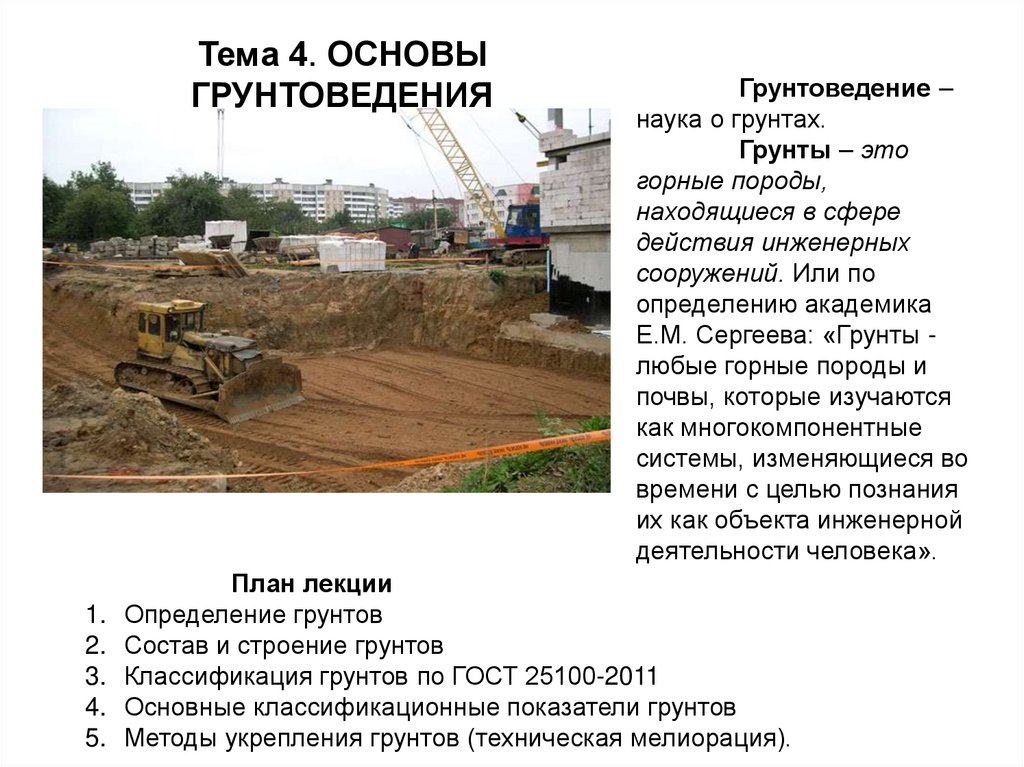 Тема 4. ОСНОВЫ ГРУНТОВЕДЕНИЯ

Грунтоведение – наука о грунтах.

Грунты – это горные породы, находящиеся в сфере действия инженерных сооружений. Или по определению академика Е.М. Сергеева: «Грунты - любые горные породы и почвы, которые изучаются как многокомпонентные системы, изменяющиеся во времени с целью познания их как объекта инженерной деятельности человека».

План лекции
1. Определение грунтов
2. Состав и строение грунтов
3. Классификация грунтов по ГОСТ 25100-2011
4. Основные классификационные показатели грунтов
5. Методы укрепления грунтов (техническая мелиорация).